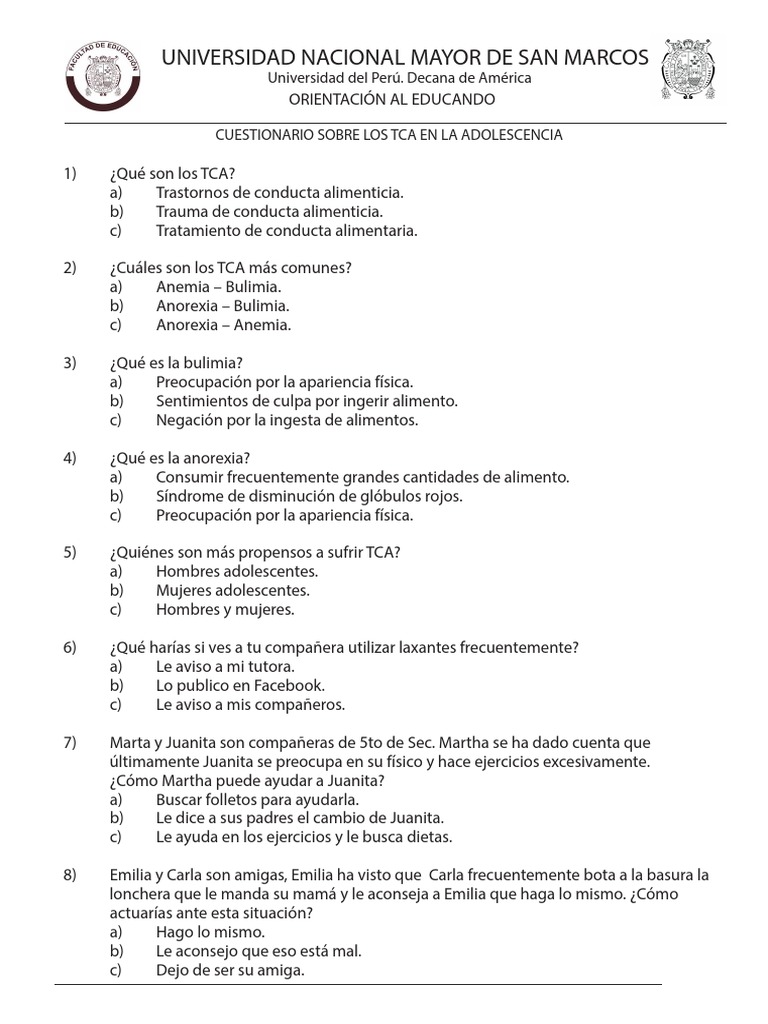 FACULTAD DE EDUCACIÓN

UNIVERSIDAD NACIONAL MAYOR DE SAN MARCOS
Universidad del Perú. Decana de América
ORIENTACIÓN AL EDUCANDO

CUESTIONARIO SOBRE LOS TCA EN LA ADOLESCENCIA

1) ¿Qué son los TCA?
a) Trastornos de conducta alimenticia.
b) Trauma de conducta alimenticia.
c) Tratamiento de conducta alimentaria.

2) ¿Cuáles son los TCA más comunes?
a) Anemia – Bulimia.
b) Anorexia – Bulimia.
c) Anorexia – Anemia.

3) ¿Qué es la bulimia?
a) Preocupación por la apariencia física.
b) Sentimientos de culpa por ingerir alimento.
c) Negación por la ingesta de alimentos.

4) ¿Qué es la anorexia?
a) Consumir frecuentemente grandes cantidades de alimento.
b) Síndrome de disminución de glóbulos rojos.
c) Preocupación por la apariencia física.

5) ¿Quiénes son más propensos a sufrir TCA?
a) Hombres adolescentes.
b) Mujeres adolescentes.
c) Hombres y mujeres.

6) ¿Qué harías si ves a tu compañera utilizar laxantes frecuentemente?
a) Le aviso a mi tutora.
b) Lo publico en Facebook.
c) Le aviso a mis compañeros.

7) Marta y Juanita son compañeras de 5to de Sec. Martha se ha dado cuenta que últimamente Juanita se preocupa en su físico y hace ejercicios excesivamente. ¿Cómo Martha puede ayudar a Juanita?
a) Buscar folletos para ayudarla.
b) Le dice a sus padres el cambio de Juanita.
c) Le ayuda en los ejercicios y le busca dietas.

8) Emilia y Carla son amigas, Emilia ha visto que Carla frecuentemente bota a la basura la lonchera que le manda su mamá y le aconseja a Emilia que haga lo mismo. ¿Cómo actuarías ante esta situación?
a) Hago lo mismo.
b) Le aconsejo que eso está mal.
c) Dejo de ser su amiga.